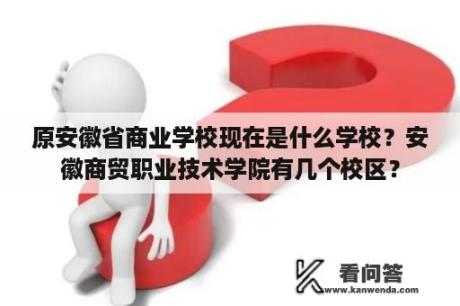 原安徽省商业学校现在是什么学校？安徽商贸职业技术学院有几个校区？

看问答
www.kanwenda.com